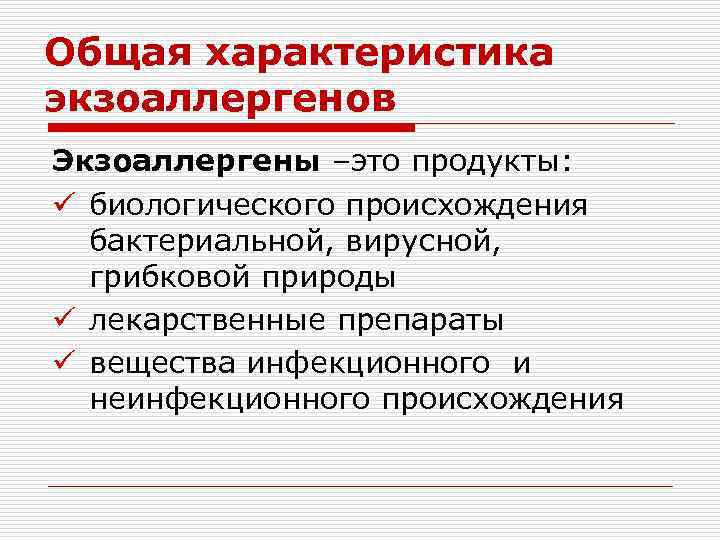 Общая характеристика экзоаллергенов

Экзоаллергены –это продукты:

✓ биологического происхождения бактериальной, вирусной, грибковой природы
✓ лекарственные препараты
✓ вещества инфекционного и неинфекционного происхождения